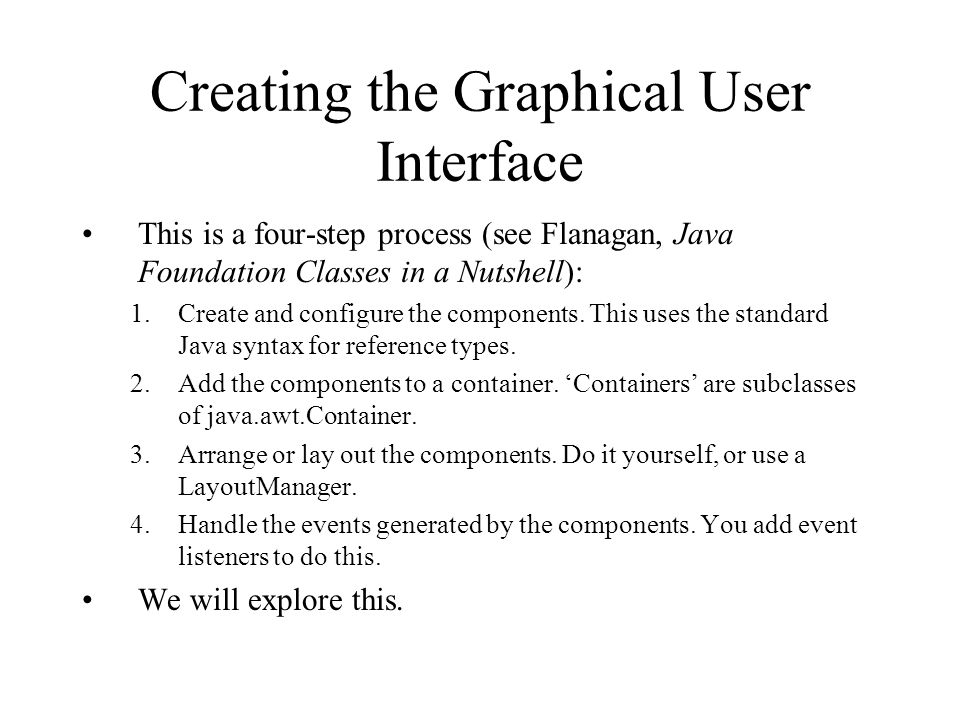 Creating the Graphical User Interface

• This is a four-step process (see Flanagan, Java Foundation Classes in a Nutshell):

1. Create and configure the components. This uses the standard Java syntax for reference types.
2. Add the components to a container. ‘Containers’ are subclasses of java.awt.Container.
3. Arrange or lay out the components. Do it yourself, or use a LayoutManager.
4. Handle the events generated by the components. You add event listeners to do this.

• We will explore this.